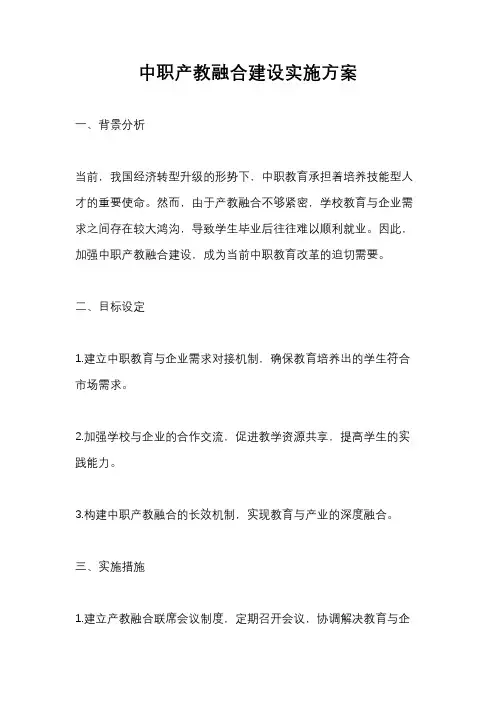 中职产教融合建设实施方案

一、背景分析

当前，我国经济转型升级的形势下，中职教育承担着培养技能型人才的重要使命。然而，由于产教融合不够紧密，学校教育与企业需求之间存在较大鸿沟，导致学生毕业后往往难以顺利就业。因此，加强中职产教融合建设，成为当前中职教育改革的迫切需要。

二、目标设定

1.建立中职教育与企业需求对接机制，确保教育培养出的学生符合市场需求。

2.加强学校与企业的合作交流，促进教学资源共享，提高学生的实践能力。

3.构建中职产教融合的长效机制，实现教育与产业的深度融合。

三、实施措施

1.建立产教融合联席会议制度，定期召开会议，协调解决教育与企